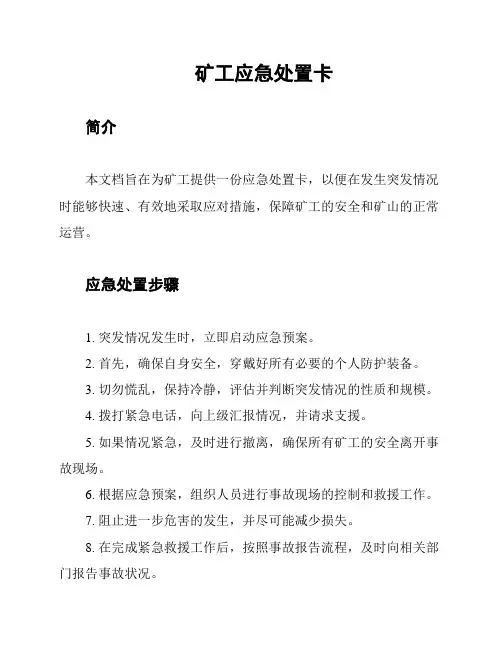 矿工应急处置卡

简介

本文档旨在为矿工提供一份应急处置卡，以便在发生突发情况时能够快速、有效地采取应对措施，保障矿工的安全和矿山的正常运营。

应急处置步骤

1. 突发情况发生时，立即启动应急预案。

2. 首先，确保自身安全，穿戴好所有必要的个人防护装备。

3. 切勿慌乱，保持冷静，评估并判断突发情况的性质和规模。

4. 拨打紧急电话，向上级汇报情况，并请求支援。

5. 如果情况紧急，及时进行撤离，确保所有矿工的安全离开事故现场。

6. 根据应急预案，组织人员进行事故现场的控制和救援工作。

7. 阻止进一步危害的发生，并尽可能减少损失。

8. 在完成紧急救援工作后，按照事故报告流程，及时向相关部门报告事故状况。